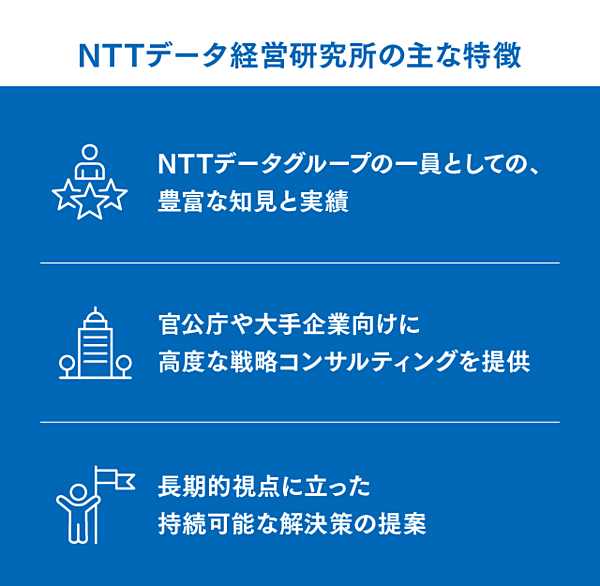 NTTデータ経営研究所の主な特徴

NTTデータグループの一員としての、豊富な知見と実績

官公庁や大手企業向けに高度な戦略コンサルティングを提供

長期的視点に立った持続可能な解決策の提案